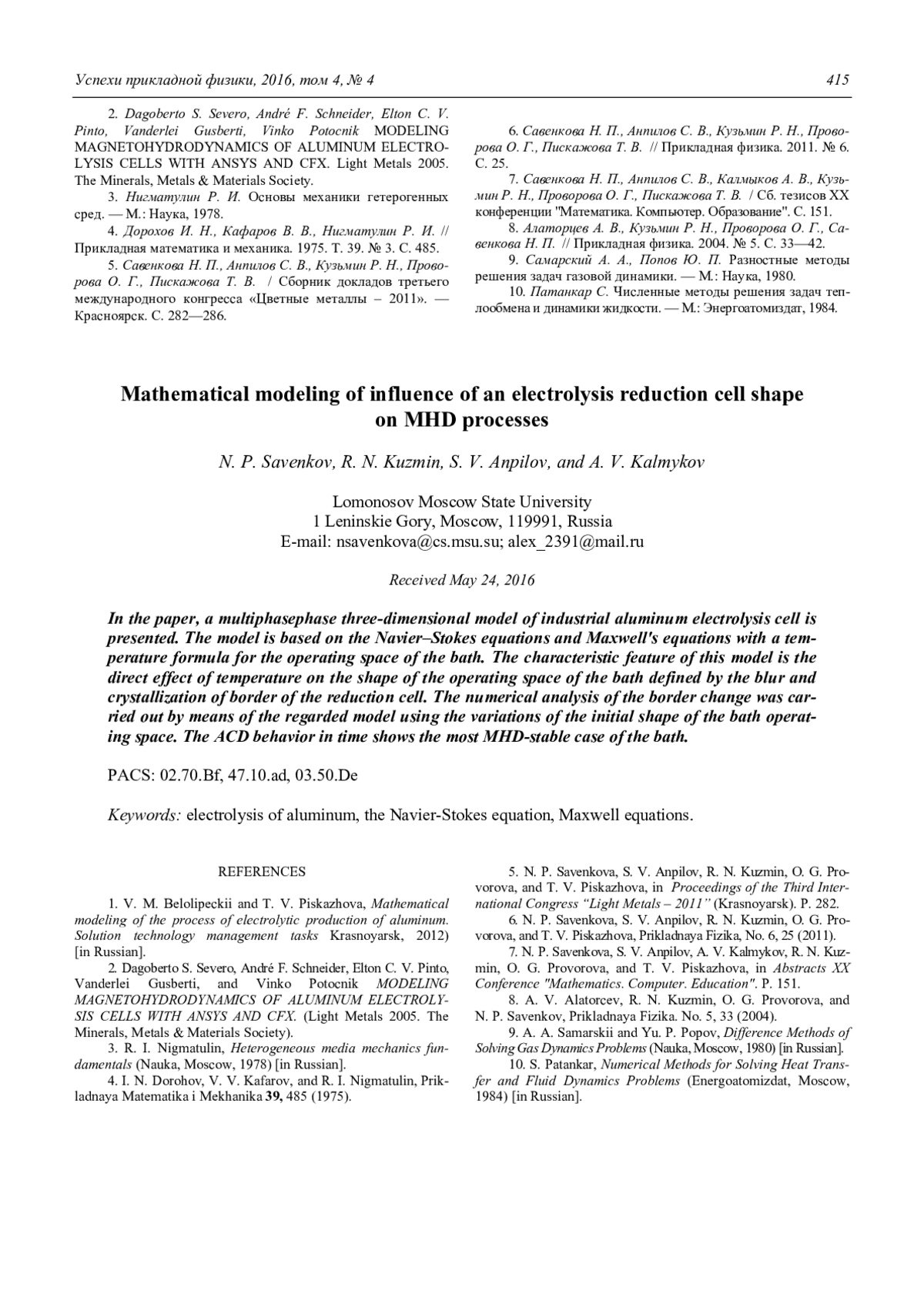 Успехи прикладной физики, 2016, том 4, № 4 415

2. Dagoberto S. Severo, André F. Schneider, Elton C. V. Pinto, Vanderlei Gusberti, Vinko Potocnik MODELING MAGNETOHYDRODYNAMICS OF ALUMINUM ELECTROLYSIS CELLS WITH ANSYS AND CFX. Light Metals 2005. The Minerals, Metals & Materials Society.

3. Нигматулин Р. И. Основы механики гетерогенных сред. — М.: Наука, 1978.

4. Дорохов И. Н., Кафаров В. В., Нигматулин Р. И. // Прикладная математика и механика. 1975. Т. 39. № 3. С. 485.

5. Савенкова Н. П., Анпилов С. В., Кузьмин Р. Н., Проворова О. Г., Пискажова Т. В. / Сборник докладов третьего международного конгресса «Цветные металлы – 2011». — Красноярск. С. 282—286.

6. Савенкова Н. П., Анпилов С. В., Кузьмин Р. Н., Проворова О. Г., Пискажова Т. В. // Прикладная физика. 2011. № 6. С. 25.

7. Савенкова Н. П., Анпилов С. В., Калмыков А. В., Кузьмин Р. Н., Проворова О. Г., Пискажова Т. В. / Сб. тезисов XX конференции "Математика. Компьютер. Образование". С. 151.

8. Алаторцев А. В., Кузьмин Р. Н., Проворова О. Г., Савенкова Н. П. // Прикладная физика. 2004. № 5. С. 33—42.

9. Самарский А. А., Попов Ю. П. Разностные методы решения задач газовой динамики. — М.: Наука, 1980.

10. Патанкар С. Численные методы решения задач теплообмена и динамики жидкости. — М.: Энергоатомиздат, 1984.

Mathematical modeling of influence of an electrolysis reduction cell shape on MHD processes

N. P. Savenkov, R. N. Kuzmin, S. V. Anpilov, and A. V. Kalmykov

Lomonosov Moscow State University
1 Leninskie Gory, Moscow, 119991, Russia
E-mail: nsavenkova@cs.msu.su; alex_2391@mail.ru

Received May 24, 2016

In the paper, a multiphasephase three-dimensional model of industrial aluminum electrolysis cell is presented. The model is based on the Navier–Stokes equations and Maxwell's equations with a temperature formula for the operating space of the bath. The characteristic feature of this model is the direct effect of temperature on the shape of the operating space of the bath defined by the blur and crystallization of border of the reduction cell. The numerical analysis of the border change was carried out by means of the regarded model using the variations of the initial shape of the bath operating space. The ACD behavior in time shows the most MHD-stable case of the bath.

PACS: 02.70.Bf, 47.10.ad, 03.50.De

Keywords: electrolysis of aluminum, the Navier-Stokes equation, Maxwell equations.

REFERENCES

1. V. M. Belolipeckii and T. V. Piskazhova, Mathematical modeling of the process of electrolytic production of aluminum. Solution technology management tasks Krasnoyarsk, 2012) [in Russian].

2. Dagoberto S. Severo, André F. Schneider, Elton C. V. Pinto, Vanderlei Gusberti, and Vinko Potocnik MODELING MAGNETOHYDRODYNAMICS OF ALUMINUM ELECTROLYSIS CELLS WITH ANSYS AND CFX. (Light Metals 2005. The Minerals, Metals & Materials Society).

3. R. I. Nigmatulin, Heterogeneous media mechanics fundamentals (Nauka, Moscow, 1978) [in Russian].

4. I. N. Dorohov, V. V. Kafarov, and R. I. Nigmatulin, Prikladnaya Matematika i Mekhanika 39, 485 (1975).

5. N. P. Savenkova, S. V. Anpilov, R. N. Kuzmin, O. G. Provorova, and T. V. Piskazhova, in Proceedings of the Third International Congress “Light Metals – 2011” (Krasnoyarsk). P. 282.

6. N. P. Savenkova, S. V. Anpilov, R. N. Kuzmin, O. G. Provorova, and T. V. Piskazhova, Prikladnaya Fizika, No. 6, 25 (2011).

7. N. P. Savenkova, S. V. Anpilov, A. V. Kalmykov, R. N. Kuzmin, O. G. Provorova, and T. V. Piskazhova, in Abstracts XX Conference "Mathematics. Computer. Education". P. 151.

8. A. V. Alatorcev, R. N. Kuzmin, O. G. Provorova, and N. P. Savenkov, Prikladnaya Fizika. No. 5, 33 (2004).

9. A. A. Samarskii and Yu. P. Popov, Difference Methods of Solving Gas Dynamics Problems (Nauka, Moscow, 1980) [in Russian].

10. S. Patankar, Numerical Methods for Solving Heat Transfer and Fluid Dynamics Problems (Energoatomizdat, Moscow, 1984) [in Russian].